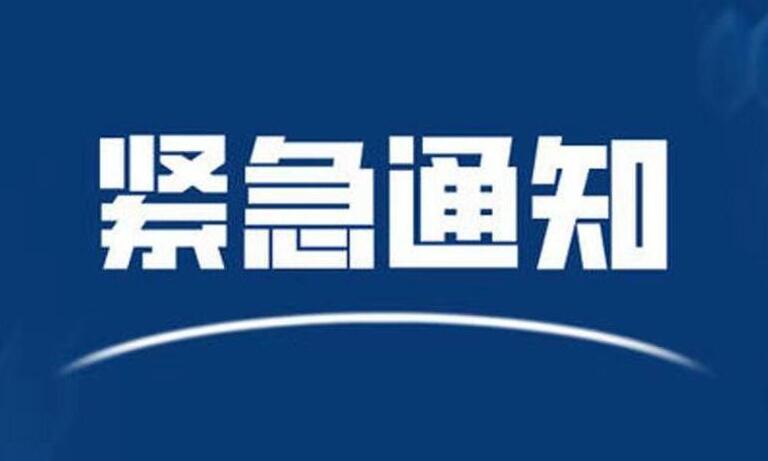 紧急通知